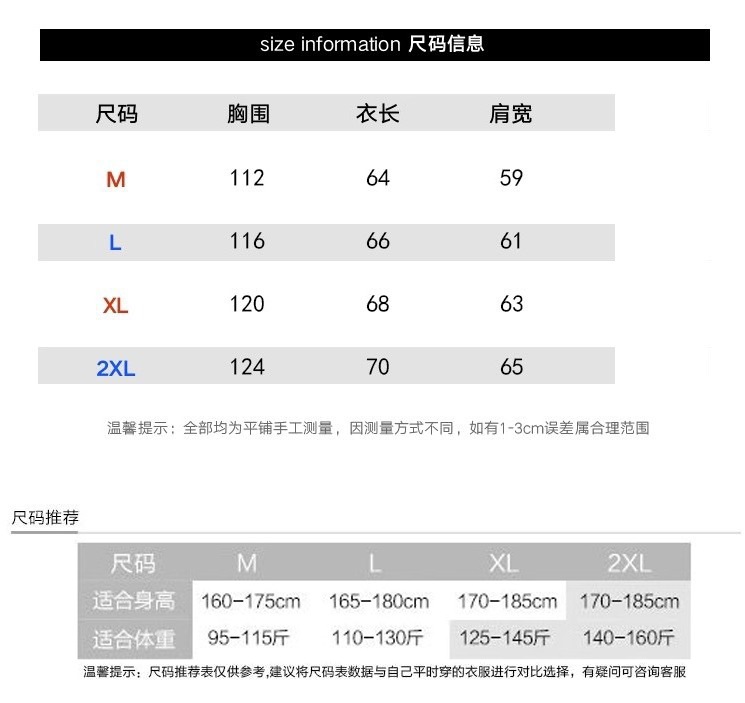 size information 尺码信息

| 尺码 | 胸围 | 衣长 | 肩宽 |
|---|---|---|---|
| M | 112 | 64 | 59 |
| L | 116 | 66 | 61 |
| XL | 120 | 68 | 63 |
| 2XL | 124 | 70 | 65 |

温馨提示：全部均为平铺手工测量，因测量方式不同，如有1-3cm误差属合理范围

尺码推荐

| 尺码 | M | L | XL | 2XL |
|---|---|---|---|---|
| 适合身高 | 160-175cm | 165-180cm | 170-185cm | 170-185cm |
| 适合体重 | 95-115斤 | 110-130斤 | 125-145斤 | 140-160斤 |

温馨提示：尺码推荐表仅供参考,建议将尺码表数据与自己平时穿的衣服进行对比选择，有疑问可咨询客服